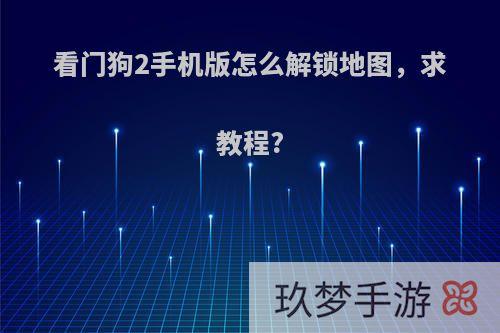 看门狗2手机版怎么解锁地图，求教程?

玖梦手游